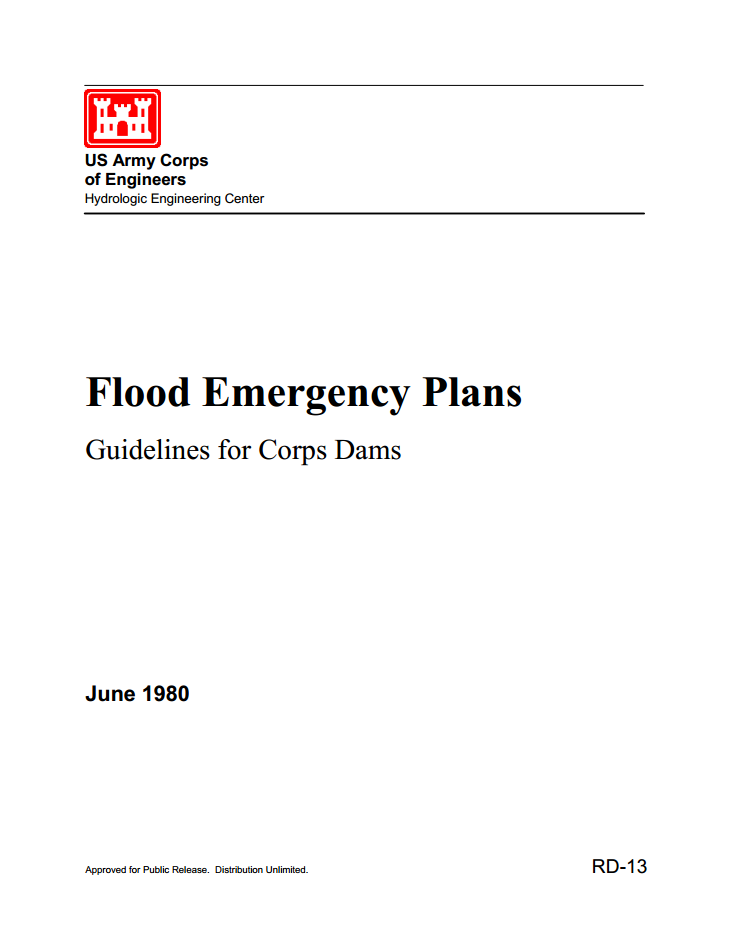 US Army Corps
of Engineers
Hydrologic Engineering Center

Flood Emergency Plans

Guidelines for Corps Dams

June 1980

Approved for Public Release. Distribution Unlimited.

RD-13